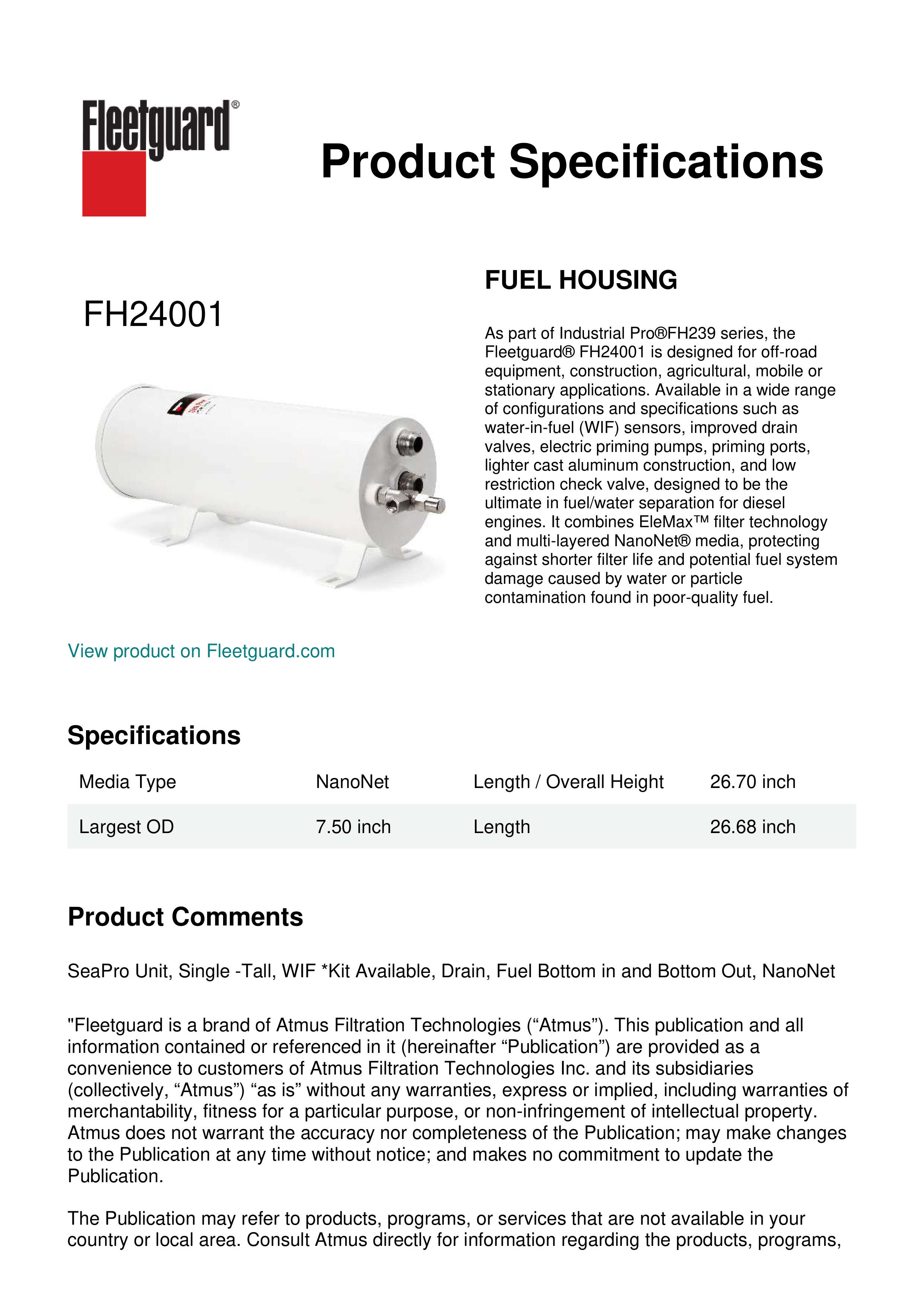 Fleetguard®

Product Specifications

FH24001

FUEL HOUSING

As part of Industrial Pro®FH239 series, the Fleetguard® FH24001 is designed for off-road equipment, construction, agricultural, mobile or stationary applications. Available in a wide range of configurations and specifications such as water-in-fuel (WIF) sensors, improved drain valves, electric priming pumps, priming ports, lighter cast aluminum construction, and low restriction check valve, designed to be the ultimate in fuel/water separation for diesel engines. It combines EleMax™ filter technology and multi-layered NanoNet® media, protecting against shorter filter life and potential fuel system damage caused by water or particle contamination found in poor-quality fuel.

View product on Fleetguard.com

Specifications

| Media Type | NanoNet | Length / Overall Height | 26.70 inch |
|---|---|---|---|
| Largest OD | 7.50 inch | Length | 26.68 inch |

Product Comments

SeaPro Unit, Single -Tall, WIF *Kit Available, Drain, Fuel Bottom in and Bottom Out, NanoNet

"Fleetguard is a brand of Atmus Filtration Technologies (“Atmus”). This publication and all information contained or referenced in it (hereinafter “Publication”) are provided as a convenience to customers of Atmus Filtration Technologies Inc. and its subsidiaries (collectively, “Atmus”) “as is” without any warranties, express or implied, including warranties of merchantability, fitness for a particular purpose, or non-infringement of intellectual property. Atmus does not warrant the accuracy nor completeness of the Publication; may make changes to the Publication at any time without notice; and makes no commitment to update the Publication.

The Publication may refer to products, programs, or services that are not available in your country or local area. Consult Atmus directly for information regarding the products, programs,